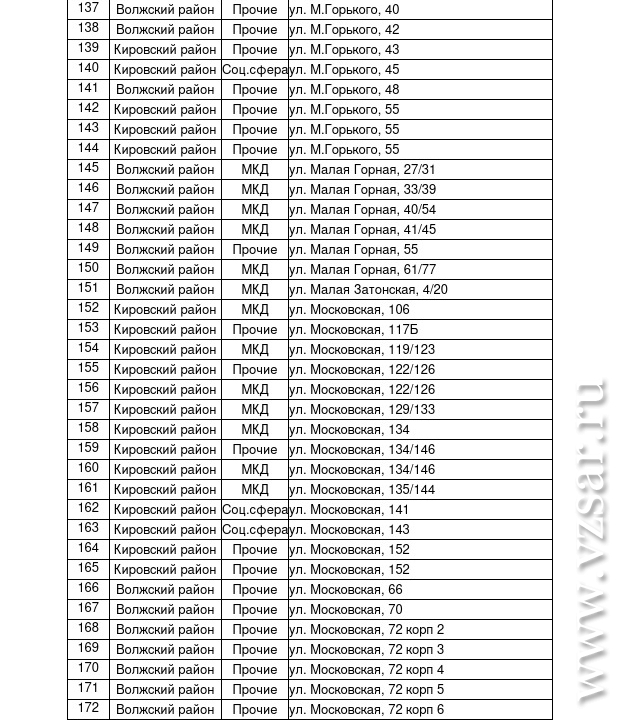 | 137 | Волжский район | Прочие | ул. М.Горького, 40 |
|---|---|---|---|
| 138 | Волжский район | Прочие | ул. М.Горького, 42 |
| 139 | Кировский район | Прочие | ул. М.Горького, 43 |
| 140 | Кировский район | Соц.сфера | ул. М.Горького, 45 |
| 141 | Волжский район | Прочие | ул. М.Горького, 48 |
| 142 | Кировский район | Прочие | ул. М.Горького, 55 |
| 143 | Кировский район | Прочие | ул. М.Горького, 55 |
| 144 | Кировский район | Прочие | ул. М.Горького, 55 |
| 145 | Волжский район | МКД | ул. Малая Горная, 27/31 |
| 146 | Волжский район | МКД | ул. Малая Горная, 33/39 |
| 147 | Волжский район | МКД | ул. Малая Горная, 40/54 |
| 148 | Волжский район | МКД | ул. Малая Горная, 41/45 |
| 149 | Волжский район | Прочие | ул. Малая Горная, 55 |
| 150 | Волжский район | МКД | ул. Малая Горная, 61/77 |
| 151 | Волжский район | МКД | ул. Малая Затонская, 4/20 |
| 152 | Кировский район | МКД | ул. Московская, 106 |
| 153 | Кировский район | Прочие | ул. Московская, 117Б |
| 154 | Кировский район | МКД | ул. Московская, 119/123 |
| 155 | Кировский район | Прочие | ул. Московская, 122/126 |
| 156 | Кировский район | МКД | ул. Московская, 122/126 |
| 157 | Кировский район | МКД | ул. Московская, 129/133 |
| 158 | Кировский район | МКД | ул. Московская, 134 |
| 159 | Кировский район | Прочие | ул. Московская, 134/146 |
| 160 | Кировский район | МКД | ул. Московская, 134/146 |
| 161 | Кировский район | МКД | ул. Московская, 135/144 |
| 162 | Кировский район | Соц.сфера | ул. Московская, 141 |
| 163 | Кировский район | Соц.сфера | ул. Московская, 143 |
| 164 | Кировский район | Прочие | ул. Московская, 152 |
| 165 | Кировский район | Прочие | ул. Московская, 152 |
| 166 | Волжский район | Прочие | ул. Московская, 66 |
| 167 | Волжский район | Прочие | ул. Московская, 70 |
| 168 | Волжский район | Прочие | ул. Московская, 72 корп 2 |
| 169 | Волжский район | Прочие | ул. Московская, 72 корп 3 |
| 170 | Волжский район | Прочие | ул. Московская, 72 корп 4 |
| 171 | Волжский район | Прочие | ул. Московская, 72 корп 5 |
| 172 | Волжский район | Прочие | ул. Московская, 72 корп 6 |

www.vzsar.ru